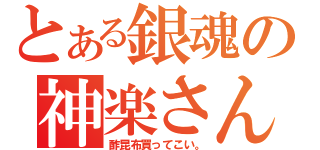 とある銀魂の
神楽さん
酢昆布買ってこい。